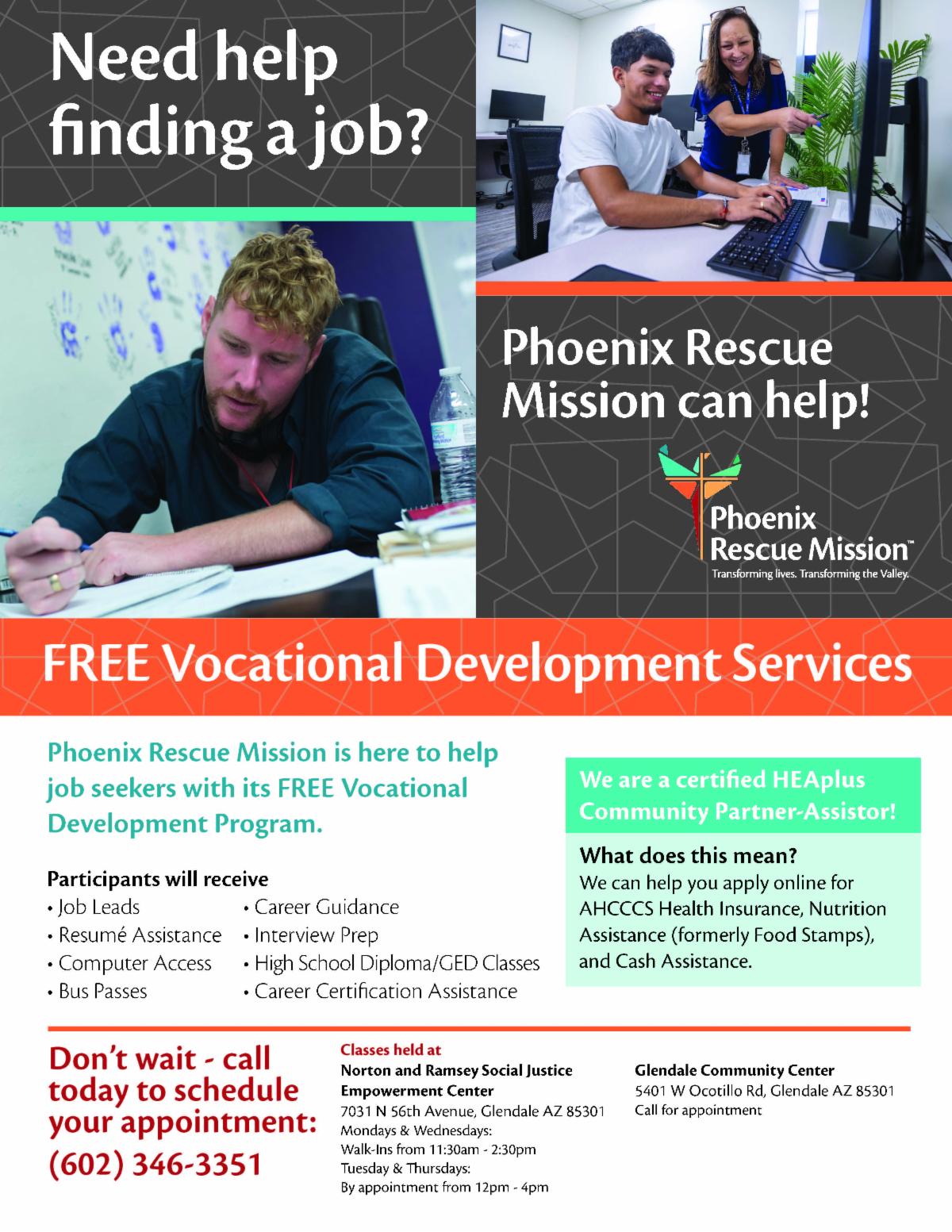 Need help finding a job?

Phoenix Rescue Mission can help!

Phoenix Rescue Mission™
Transforming lives. Transforming the Valley.

FREE Vocational Development Services

Phoenix Rescue Mission is here to help job seekers with its FREE Vocational Development Program.

Participants will receive
• Job Leads
• Resumé Assistance
• Computer Access
• Bus Passes
• Career Guidance
• Interview Prep
• High School Diploma/GED Classes
• Career Certification Assistance

We are a certified HEAplus Community Partner-Assistor!

What does this mean?
We can help you apply online for AHCCCS Health Insurance, Nutrition Assistance (formerly Food Stamps), and Cash Assistance.

Don't wait - call today to schedule your appointment:
(602) 346-3351

Classes held at
Norton and Ramsey Social Justice Empowerment Center
7031 N 56th Avenue, Glendale AZ 85301
Mondays & Wednesdays:
Walk-Ins from 11:30am - 2:30pm
Tuesday & Thursdays:
By appointment from 12pm - 4pm

Glendale Community Center
5401 W Ocotillo Rd, Glendale AZ 85301
Call for appointment